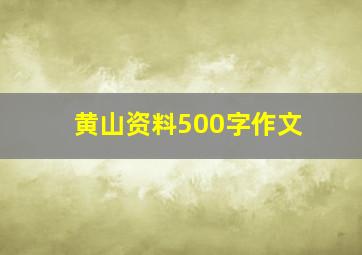 黄山资料500字作文